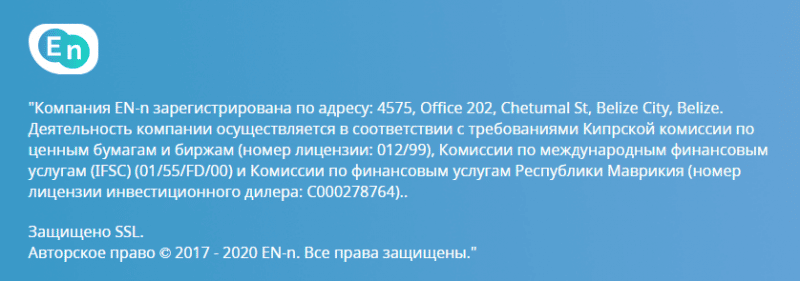 En

"Компания EN-n зарегистрирована по адресу: 4575, Office 202, Chetumal St, Belize City, Belize. Деятельность компании осуществляется в соответствии с требованиями Кипрской комиссии по ценным бумагам и биржам (номер лицензии: 012/99), Комиссии по международным финансовым услугам (IFSC) (01/55/FD/00) и Комиссии по финансовым услугам Республики Маврикия (номер лицензии инвестиционного дилера: C000278764)..

Защищено SSL.
Авторское право © 2017 - 2020 EN-n. Все права защищены."